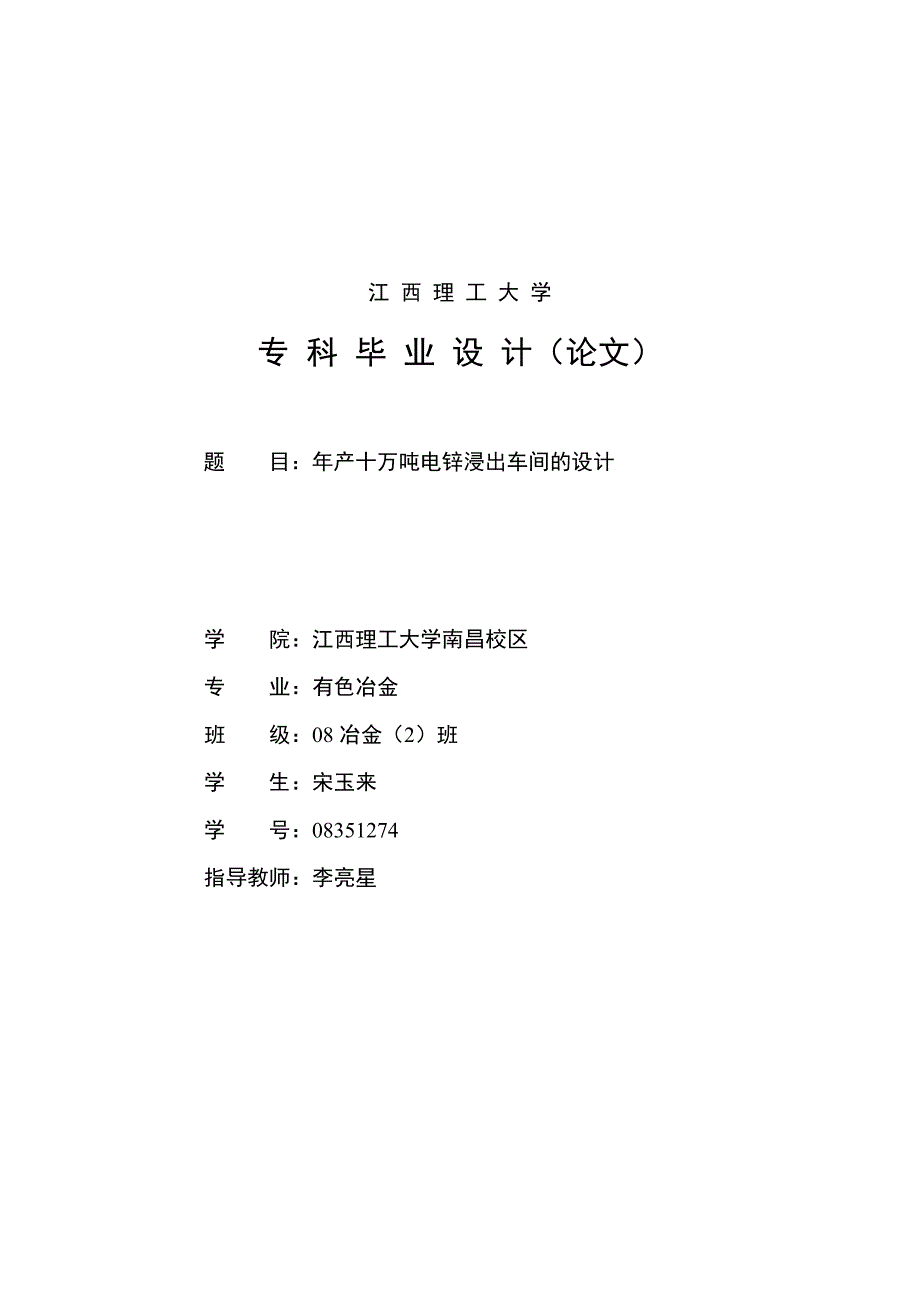 江西理工大学

专科毕业设计（论文）

题　目：年产十万吨电锌浸出车间的设计

学　院：江西理工大学南昌校区

专　业：有色冶金

班　级：08 冶金（2）班

学　生：宋玉来

学　号：08351274

指导教师：李亮星